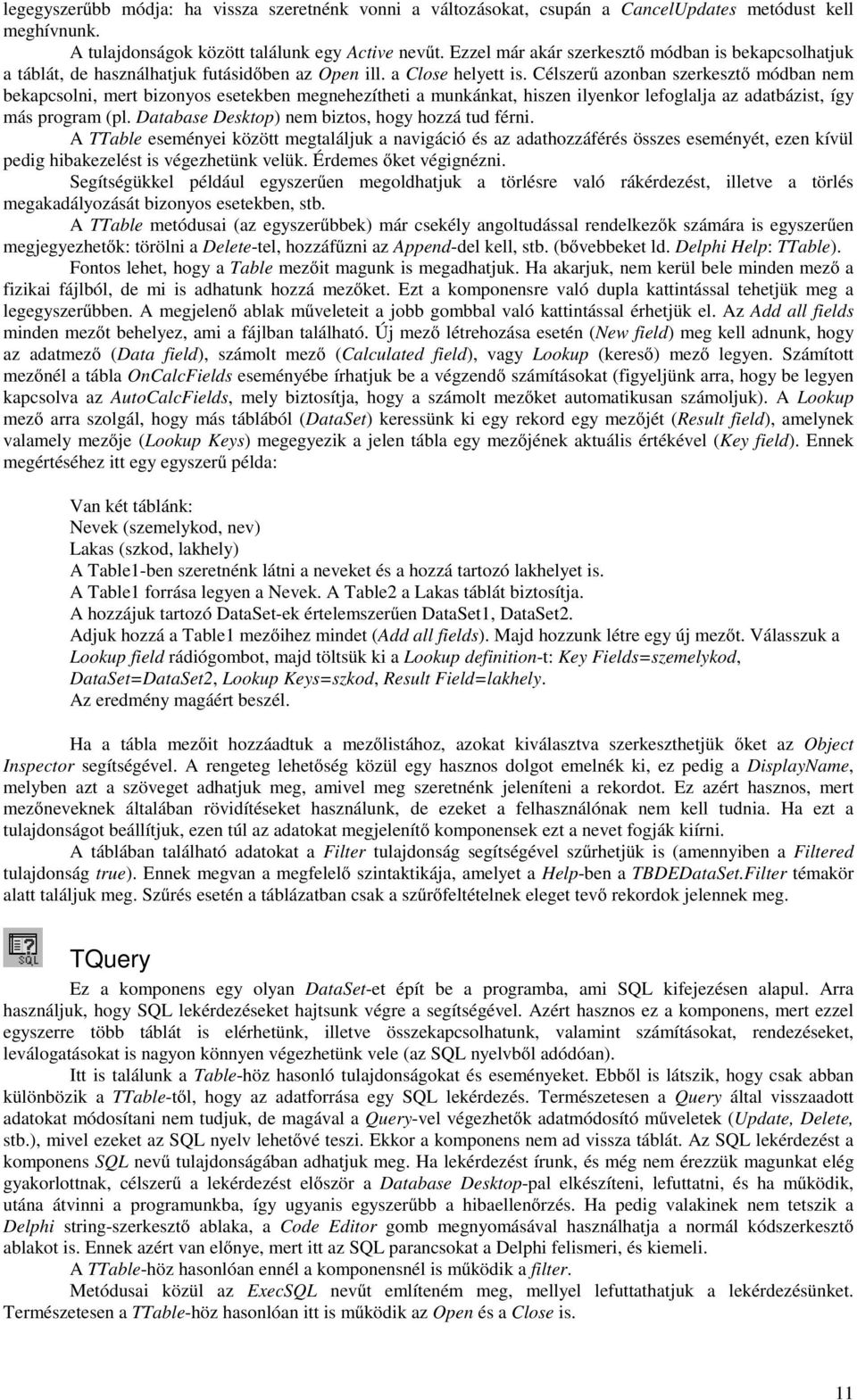 legegyszerűbb módja: ha vissza szeretnénk vonni a változásokat, csupán a CancelUpdates metódust kell meghívnunk.

A tulajdonságok között találunk egy Active nevűt. Ezzel már akár szerkesztő módban is bekapcsolhatjuk a táblát, de használhatjuk futásidőben az Open ill. a Close helyett is. Célszerű azonban szerkesztő módban nem bekapcsolni, mert bizonyos esetekben megnehezítheti a munkánkat, hiszen ilyenkor lefoglalja az adatbázist, így más program (pl. Database Desktop) nem biztos, hogy hozzá tud férni.

A TTable eseményei között megtaláljuk a navigáció és az adathozzáférés összes eseményét, ezen kívül pedig hibakezelést is végezhetünk velük. Érdemes őket végignézni.

Segítségükkel például egyszerűen megoldhatjuk a törlésre való rákérdezést, illetve a törlés megakadályozását bizonyos esetekben, stb.

A TTable metódusai (az egyszerűbbek) már csekély angoltudással rendelkezők számára is egyszerűen megjegyezhetők: törölni a Delete-tel, hozzáfűzni az Append-del kell, stb. (bővebbeket ld. Delphi Help: TTable).

Fontos lehet, hogy a Table mezőit magunk is megadhatjuk. Ha akarjuk, nem kerül bele minden mező a fizikai fájlból, de mi is adhatunk hozzá mezőket. Ezt a komponensre való dupla kattintással tehetjük meg a legegyszerűbben. A megjelenő ablak műveleteit a jobb gombbal való kattintással érhetjük el. Az Add all fields minden mezőt behelyez, ami a fájlban található. Új mező létrehozása esetén (New field) meg kell adnunk, hogy az adatmező (Data field), számolt mező (Calculated field), vagy Lookup (kereső) mező legyen. Számított mezőnél a tábla OnCalcFields eseményébe írhatjuk be a végzendő számításokat (figyeljünk arra, hogy be legyen kapcsolva az AutoCalcFields, mely biztosítja, hogy a számolt mezőket automatikusan számoljuk). A Lookup mező arra szolgál, hogy más táblából (DataSet) keressünk ki egy rekord egy mezőjét (Result field), amelynek valamely mezője (Lookup Keys) megegyezik a jelen tábla egy mezőjének aktuális értékével (Key field). Ennek megértéséhez itt egy egyszerű példa:

Van két táblánk:
Nevek (szemelykod, nev)
Lakas (szkod, lakhely)
A Table1-ben szeretnénk látni a neveket és a hozzá tartozó lakhelyet is.
A Table1 forrása legyen a Nevek. A Table2 a Lakas táblát biztosítja.
A hozzájuk tartozó DataSet-ek értelemszerűen DataSet1, DataSet2.
Adjuk hozzá a Table1 mezőihez mindet (Add all fields). Majd hozzunk létre egy új mezőt. Válasszuk a Lookup field rádiógombot, majd töltsük ki a Lookup definition-t: Key Fields=szemelykod, DataSet=DataSet2, Lookup Keys=szkod, Result Field=lakhely.
Az eredmény magáért beszél.

Ha a tábla mezőit hozzáadtuk a mezőlistához, azokat kiválasztva szerkeszthetjük őket az Object Inspector segítségével. A rengeteg lehetőség közül egy hasznos dolgot emelnék ki, ez pedig a DisplayName, melyben azt a szöveget adhatjuk meg, amivel meg szeretnénk jeleníteni a rekordot. Ez azért hasznos, mert mezőneveknek általában rövidítéseket használunk, de ezeket a felhasználónak nem kell tudnia. Ha ezt a tulajdonságot beállítjuk, ezen túl az adatokat megjelenítő komponensek ezt a nevet fogják kiírni.

A táblában található adatokat a Filter tulajdonság segítségével szűrhetjük is (amennyiben a Filtered tulajdonság true). Ennek megvan a megfelelő szintaktikája, amelyet a Help-ben a TBDEDataSet.Filter témakör alatt találjuk meg. Szűrés esetén a táblázatban csak a szűrőfeltételnek eleget tevő rekordok jelennek meg.

SQL

TQuery

Ez a komponens egy olyan DataSet-et épít be a programba, ami SQL kifejezésen alapul. Arra használjuk, hogy SQL lekérdezéseket hajtsunk végre a segítségével. Azért hasznos ez a komponens, mert ezzel egyszerre több táblát is elérhetünk, illetve összekapcsolhatunk, valamint számításokat, rendezéseket, leválogatásokat is nagyon könnyen végezhetünk vele (az SQL nyelvből adódóan).

Itt is találunk a Table-höz hasonló tulajdonságokat és eseményeket. Ebből is látszik, hogy csak abban különbözik a TTable-től, hogy az adatforrása egy SQL lekérdezés. Természetesen a Query által visszaadott adatokat módosítani nem tudjuk, de magával a Query-vel végezhetők adatmódosító műveletek (Update, Delete, stb.), mivel ezeket az SQL nyelv lehetővé teszi. Ekkor a komponens nem ad vissza táblát. Az SQL lekérdezést a komponens SQL nevű tulajdonságában adhatjuk meg. Ha lekérdezést írunk, és még nem érezzük magunkat elég gyakorlottnak, célszerű a lekérdezést először a Database Desktop-pal elkészíteni, lefuttatni, és ha működik, utána átvinni a programunkba, így ugyanis egyszerűbb a hibaellenőrzés. Ha pedig valakinek nem tetszik a Delphi string-szerkesztő ablaka, a Code Editor gomb megnyomásával használhatja a normál kódszerkesztő ablakot is. Ennek azért van előnye, mert itt az SQL parancsokat a Delphi felismeri, és kiemeli.

A TTable-höz hasonlóan ennél a komponensnél is működik a filter.

Metódusai közül az ExecSQL nevűt említeném meg, mellyel lefuttathatjuk a lekérdezésünket. Természetesen a TTable-höz hasonlóan itt is működik az Open és a Close is.

11